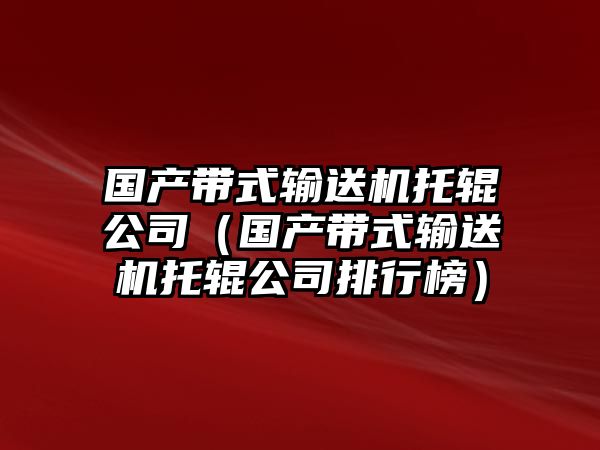 国产带式输送机托辊公司（国产带式输送机托辊公司排行榜）